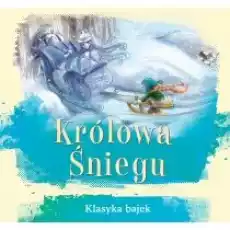 Królowa Śniegu

Klasyka bajek